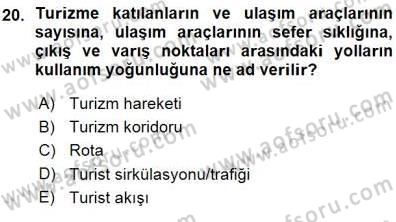 20. Turizme katılanların ve ulaşım araçlarının sayısına, ulaşım araçlarının sefer sıklığına, çıkış ve varış noktaları arasındaki yolların kullanım yoğunluğuna ne ad verilir?

A) Turizm hareketi
B) Turizm koridoru
C) Rota
D) Turist sirkülasyonu/trafiği
E) Turist akışı

www.aofsoru.com